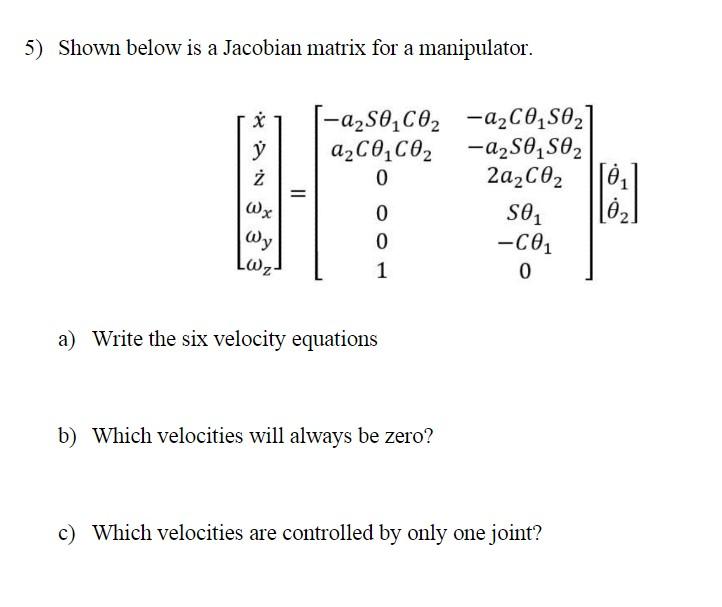 5) Shown below is a Jacobian matrix for a manipulator.

$\begin{bmatrix} \dot{x} \\ \dot{y} \\ \dot{z} \\ \omega_x \\ \omega_y \\ \omega_z \end{bmatrix} = \begin{bmatrix} -a_2S\theta_1C\theta_2 & -a_2C\theta_1S\theta_2 \\ a_2C\theta_1C\theta_2 & -a_2S\theta_1S\theta_2 \\ 0 & 2a_2C\theta_2 \\ 0 & S\theta_1 \\ 0 & -C\theta_1 \\ 1 & 0 \end{bmatrix} \begin{bmatrix} \dot{\theta}_1 \\ \dot{\theta}_2 \end{bmatrix}$

a) Write the six velocity equations

b) Which velocities will always be zero?

c) Which velocities are controlled by only one joint?